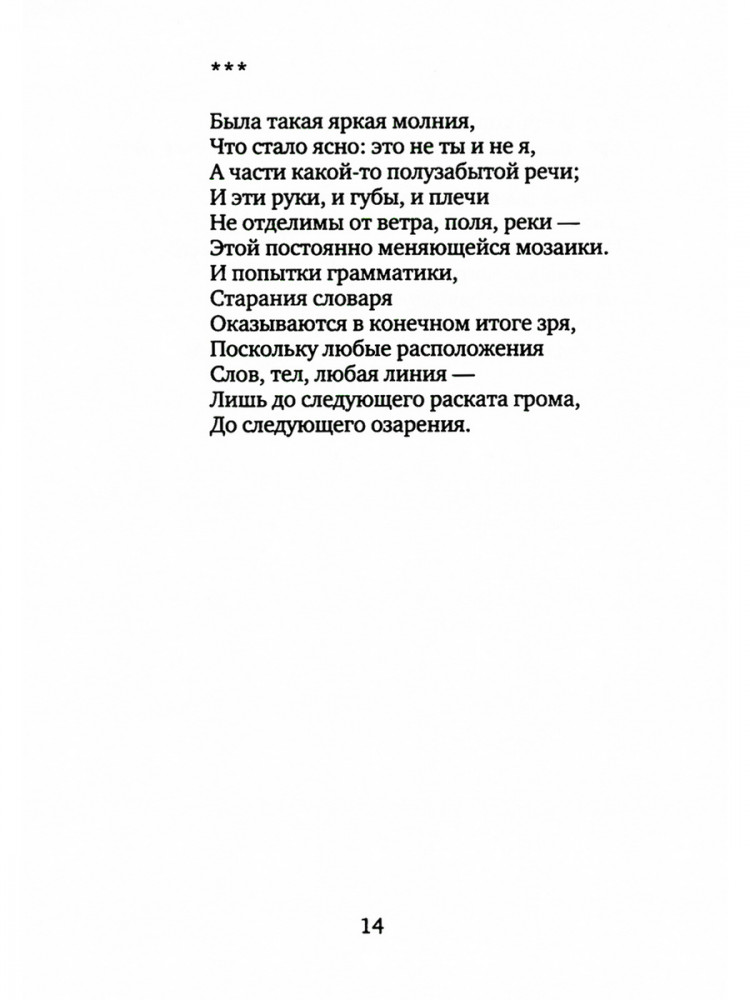 ***

Была такая яркая молния,
Что стало ясно: это не ты и не я,
А части какой-то полузабытой речи;
И эти руки, и губы, и плечи
Не отделимы от ветра, поля, реки —
Этой постоянно меняющейся мозаики.
И попытки грамматики,
Старания словаря
Оказываются в конечном итоге зря,
Поскольку любые расположения
Слов, тел, любая линия —
Лишь до следующего раската грома,
До следующего озарения.

14